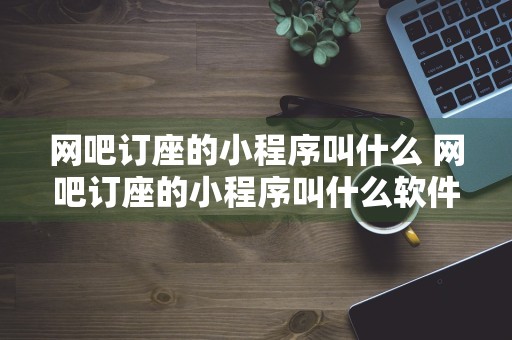 网吧订座的小程序叫什么 网吧订座的小程序叫什么软件